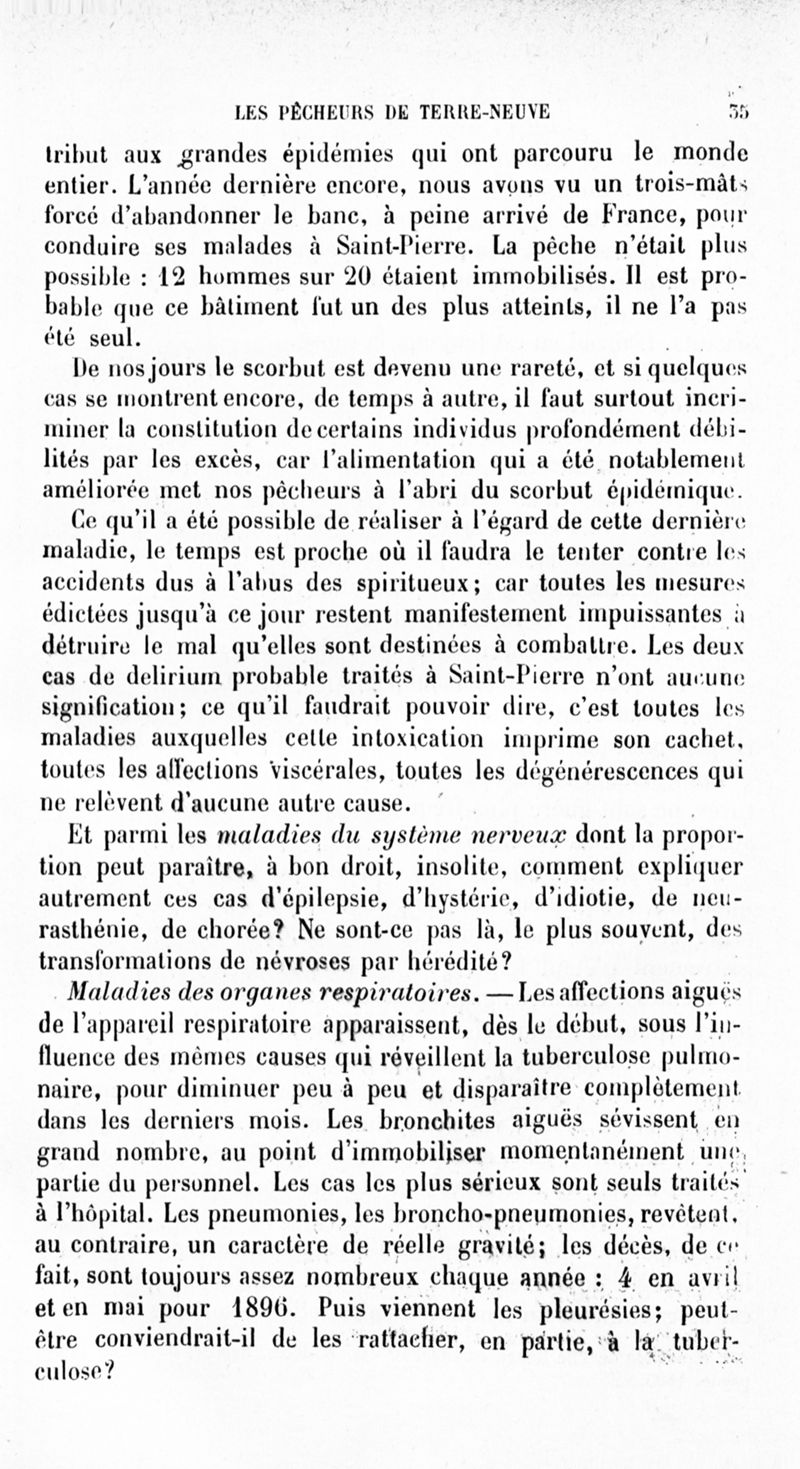 LES PÊCHEURS DE TERRE-NEUVE 55

tribut aux grandes épidémies qui ont parcouru le monde entier. L'année dernière encore, nous avons vu un trois-mâts forcé d'abandonner le banc, à peine arrivé de France, pour conduire ses malades à Saint-Pierre. La pêche n'était plus possible : 12 hommes sur 20 étaient immobilisés. Il est probable que ce bâtiment fut un des plus atteints, il ne l'a pas été seul.

De nos jours le scorbut est devenu une rareté, et si quelques cas se montrent encore, de temps à autre, il faut surtout incriminer la constitution de certains individus profondément débilités par les excès, car l'alimentation qui a été notablement améliorée met nos pêcheurs à l'abri du scorbut épidémique.

Ce qu'il a été possible de réaliser à l'égard de cette dernière maladie, le temps est proche où il faudra le tenter contre les accidents dus à l'abus des spiritueux; car toutes les mesures édictées jusqu'à ce jour restent manifestement impuissantes à détruire le mal qu'elles sont destinées à combattre. Les deux cas de delirium probable traités à Saint-Pierre n'ont aucune signification; ce qu'il faudrait pouvoir dire, c'est toutes les maladies auxquelles cette intoxication imprime son cachet, toutes les affections viscérales, toutes les dégénérescences qui ne relèvent d'aucune autre cause.

Et parmi les maladies du système nerveux dont la proportion peut paraître, à bon droit, insolite, comment expliquer autrement ces cas d'épilepsie, d'hystérie, d'idiotie, de neurasthénie, de chorée? Ne sont-ce pas là, le plus souvent, des transformations de névroses par hérédité?

Maladies des organes respiratoires. — Les affections aiguës de l'appareil respiratoire apparaissent, dès le début, sous l'influence des mêmes causes qui réveillent la tuberculose pulmonaire, pour diminuer peu à peu et disparaître complètement dans les derniers mois. Les bronchites aiguës sévissent en grand nombre, au point d'immobiliser momentanément une partie du personnel. Les cas les plus sérieux sont seuls traités à l'hôpital. Les pneumonies, les broncho-pneumonies, revêtent, au contraire, un caractère de réelle gravité; les décès, de ce fait, sont toujours assez nombreux chaque année : 4 en avril et en mai pour 1896. Puis viennent les pleurésies; peut-être conviendrait-il de les rattacher, en partie, à la tuberculose?